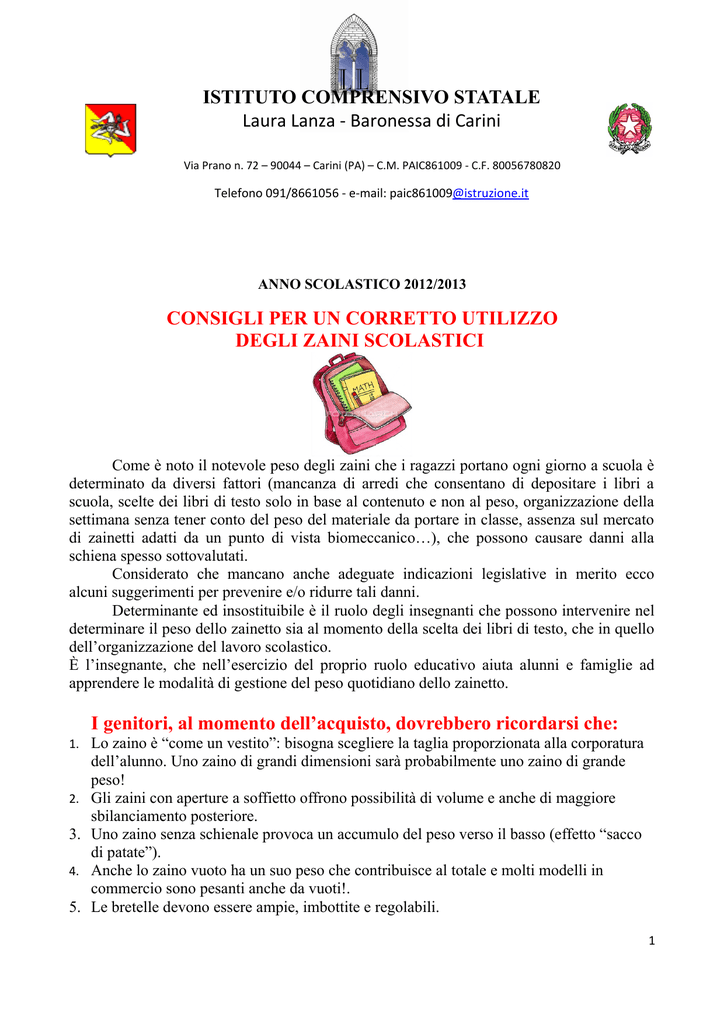 ISTITUTO COMPRENSIVO STATALE
Laura Lanza - Baronessa di Carini

Via Prano n. 72 – 90044 – Carini (PA) – C.M. PAIC861009 - C.F. 80056780820

Telefono 091/8661056 - e-mail: paic861009@istruzione.it

ANNO SCOLASTICO 2012/2013

CONSIGLI PER UN CORRETTO UTILIZZO DEGLI ZAINI SCOLASTICI

MATH

Come è noto il notevole peso degli zaini che i ragazzi portano ogni giorno a scuola è determinato da diversi fattori (mancanza di arredi che consentano di depositare i libri a scuola, scelte dei libri di testo solo in base al contenuto e non al peso, organizzazione della settimana senza tener conto del peso del materiale da portare in classe, assenza sul mercato di zainetti adatti da un punto di vista biomeccanico…), che possono causare danni alla schiena spesso sottovalutati.

Considerato che mancano anche adeguate indicazioni legislative in merito ecco alcuni suggerimenti per prevenire e/o ridurre tali danni.

Determinante ed insostituibile è il ruolo degli insegnanti che possono intervenire nel determinare il peso dello zainetto sia al momento della scelta dei libri di testo, che in quello dell'organizzazione del lavoro scolastico.
È l'insegnante, che nell'esercizio del proprio ruolo educativo aiuta alunni e famiglie ad apprendere le modalità di gestione del peso quotidiano dello zainetto.

I genitori, al momento dell'acquisto, dovrebbero ricordarsi che:

1. Lo zaino è "come un vestito": bisogna scegliere la taglia proporzionata alla corporatura dell'alunno. Uno zaino di grandi dimensioni sarà probabilmente uno zaino di grande peso!
2. Gli zaini con aperture a soffietto offrono possibilità di volume e anche di maggiore sbilanciamento posteriore.
3. Uno zaino senza schienale provoca un accumulo del peso verso il basso (effetto "sacco di patate").
4. Anche lo zaino vuoto ha un suo peso che contribuisce al totale e molti modelli in commercio sono pesanti anche da vuoti!.
5. Le bretelle devono essere ampie, imbottite e regolabili.

1